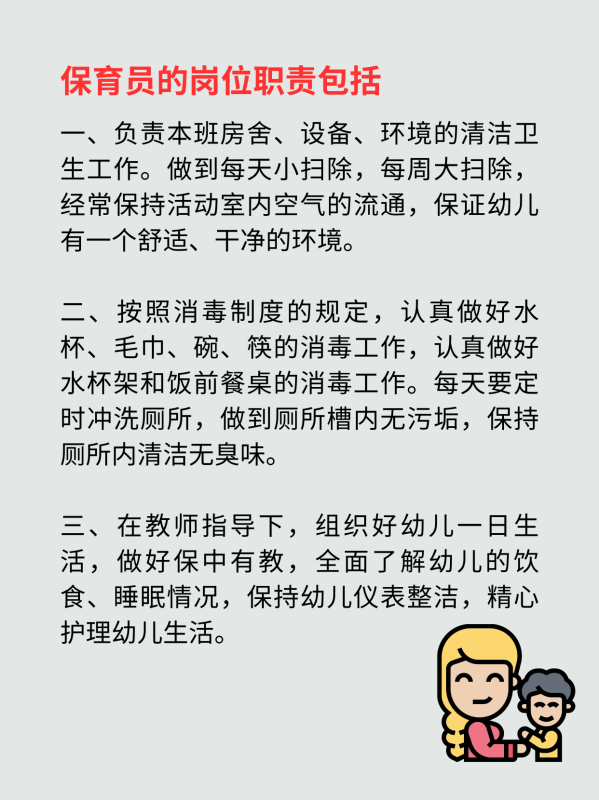 保育员的岗位职责包括

一、负责本班房舍、设备、环境的清洁卫生工作。做到每天小扫除，每周大扫除，经常保持活动室内空气的流通，保证幼儿有一个舒适、干净的环境。

二、按照消毒制度的规定，认真做好水杯、毛巾、碗、筷的消毒工作，认真做好水杯架和饭前餐桌的消毒工作。每天要定时冲洗厕所，做到厕所槽内无污垢，保持厕所内清洁无臭味。

三、在教师指导下，组织好幼儿一日生活，做好保中有教，全面了解幼儿的饮食、睡眠情况，保持幼儿仪表整洁，精心护理幼儿生活。